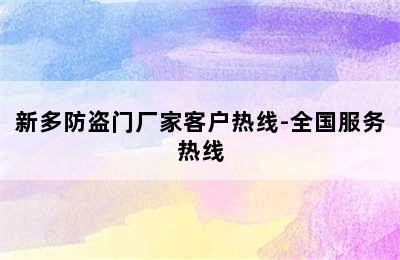 新多防盗门厂家客户热线-全国服务热线